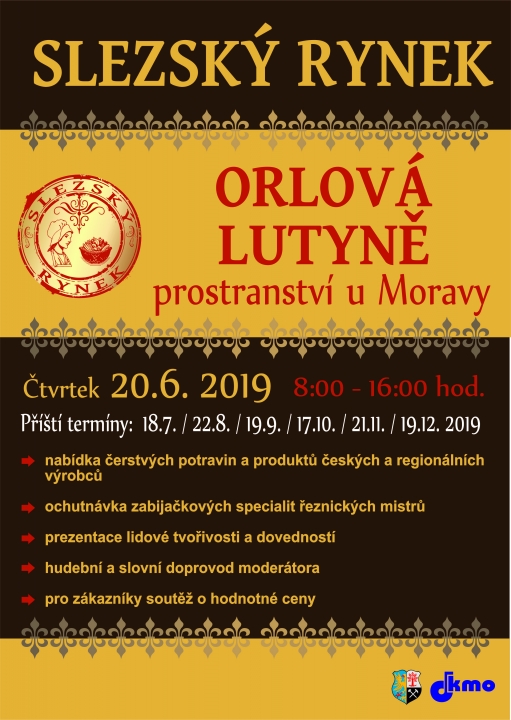 SLEZSKÝ RYNEK

SLEZSKÝ RYNEK

ORLOVÁ LUTYNĚ
prostranství u Moravy

Čtvrtek 20.6. 2019 8:00 - 16:00 hod.

Příští termíny: 18.7. / 22.8. / 19.9. / 17.10. / 21.11. / 19.12. 2019

nabídka čerstvých potravin a produktů českých a regionálních výrobců

ochutnávka zabijačkových specialit řeznických mistrů

prezentace lidové tvořivosti a dovedností

hudební a slovní doprovod moderátora

pro zákazníky soutěž o hodnotné ceny

dkmo